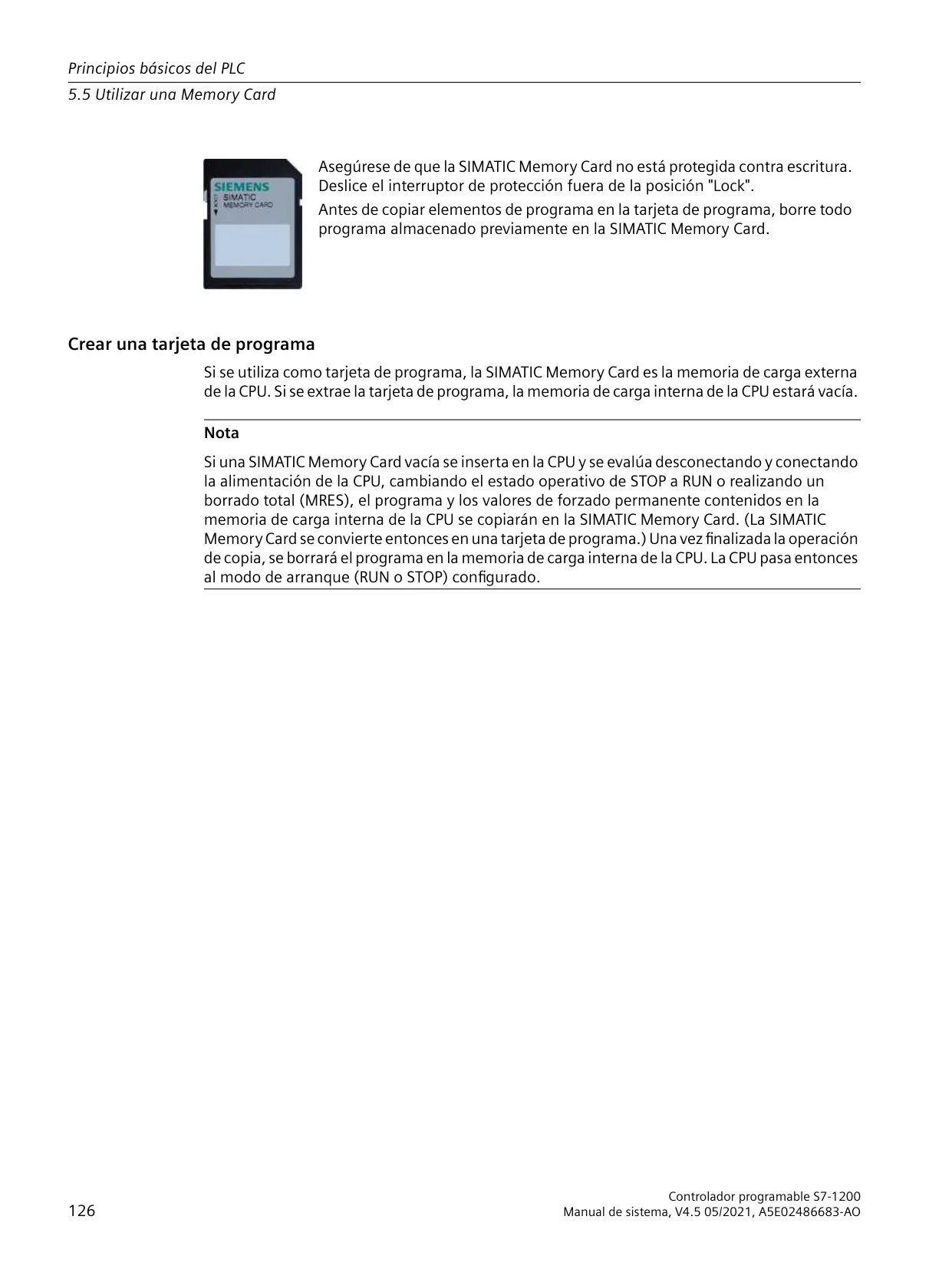 Principios básicos del PLC

5.5 Utilizar una Memory Card

SIEMENS
SIMATIC
MEMORY CARD

Asegúrese de que la SIMATIC Memory Card no está protegida contra escritura. Deslice el interruptor de protección fuera de la posición "Lock".

Antes de copiar elementos de programa en la tarjeta de programa, borre todo programa almacenado previamente en la SIMATIC Memory Card.

Crear una tarjeta de programa

Si se utiliza como tarjeta de programa, la SIMATIC Memory Card es la memoria de carga externa de la CPU. Si se extrae la tarjeta de programa, la memoria de carga interna de la CPU estará vacía.

Nota

Si una SIMATIC Memory Card vacía se inserta en la CPU y se evalúa desconectando y conectando la alimentación de la CPU, cambiando el estado operativo de STOP a RUN o realizando un borrado total (MRES), el programa y los valores de forzado permanente contenidos en la memoria de carga interna de la CPU se copiarán en la SIMATIC Memory Card. (La SIMATIC Memory Card se convierte entonces en una tarjeta de programa.) Una vez finalizada la operación de copia, se borrará el programa en la memoria de carga interna de la CPU. La CPU pasa entonces al modo de arranque (RUN o STOP) configurado.

126

Controlador programable S7-1200
Manual de sistema, V4.5 05/2021, A5E02486683-AO